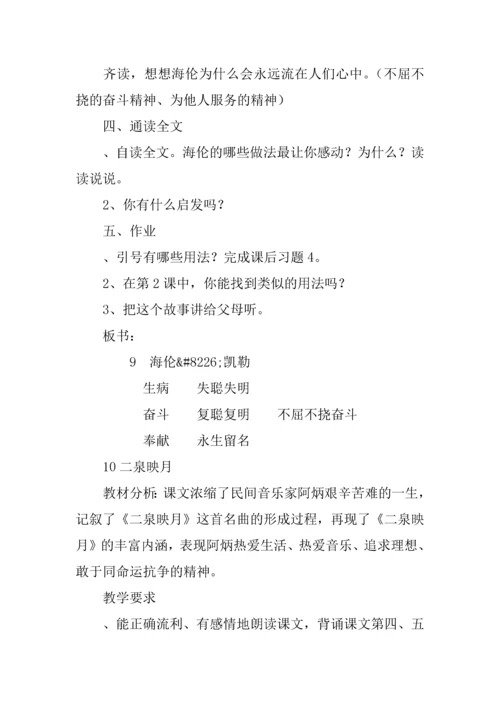 齐读，想想海伦为什么会永远流在人们心中。（不屈不挠的奋斗精神、为他人服务的精神）

四、通读全文

、自读全文。海伦的哪些做法最让你感动？为什么？读读说说。

2、你有什么启发吗？

五、作业

、引号有哪些用法？完成课后习题 4。

2、在第 2 课中，你能找到类似的用法吗？

3、把这个故事讲给父母听。

板书：

9　海伦&#8226;凯勒

生病　　失聪失明

奋斗　　复聪复明　　不屈不挠奋斗

奉献　　永生留名

10 二泉映月

教材分析：课文浓缩了民间音乐家阿炳艰辛苦难的一生，记叙了《二泉映月》这首名曲的形成过程，再现了《二泉映月》的丰富内涵，表现阿炳热爱生活、热爱音乐、追求理想、敢于同命运抗争的精神。

教学要求

、能正确流利、有感情地朗读课文，背诵课文第四、五